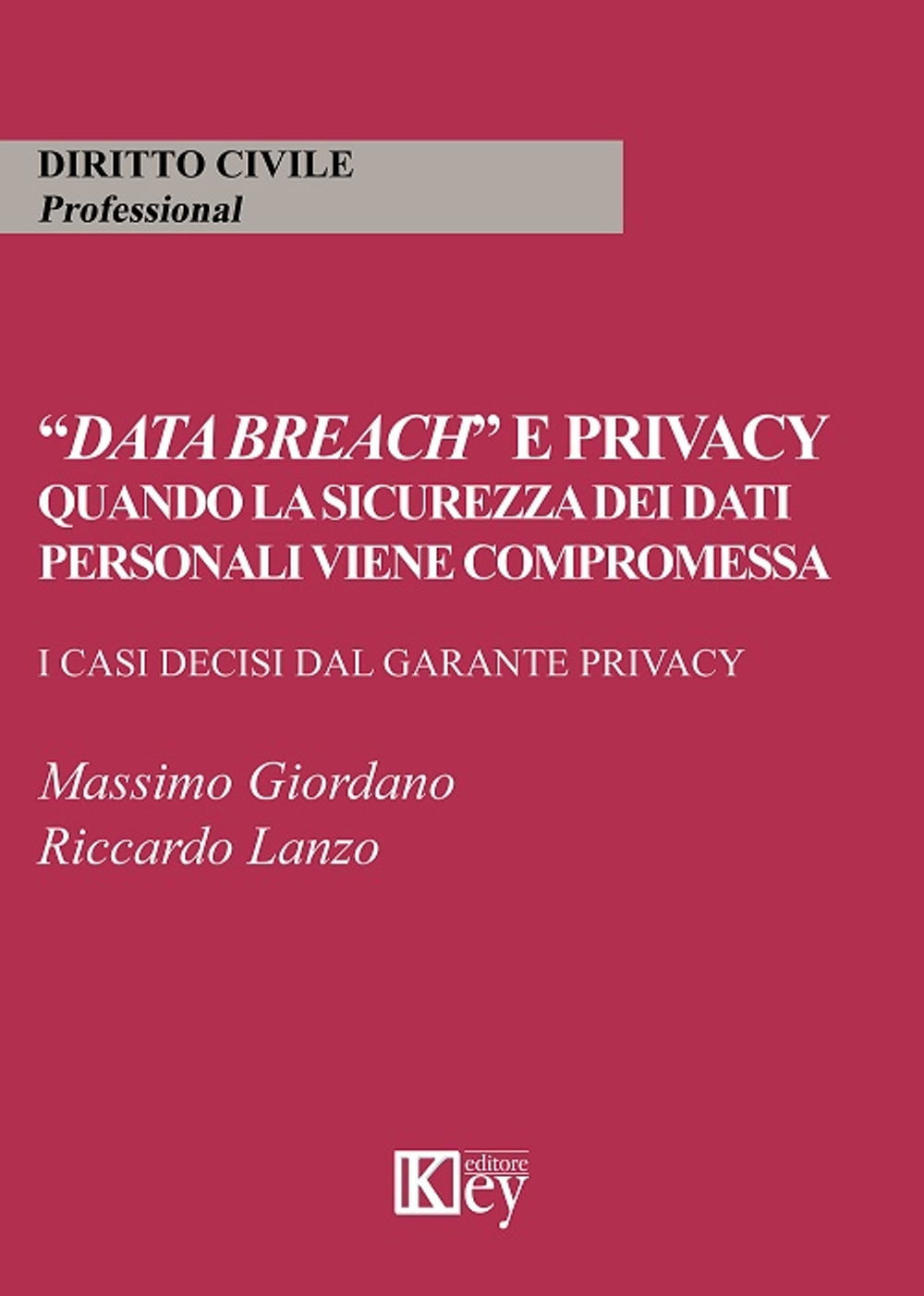 DIRITTO CIVILE
Professional

"DATA BREACH" E PRIVACY
QUANDO LA SICUREZZA DEI DATI PERSONALI VIENE COMPROMESSA

I CASI DECISI DAL GARANTE PRIVACY

Massimo Giordano
Riccardo Lanzo

Key editore